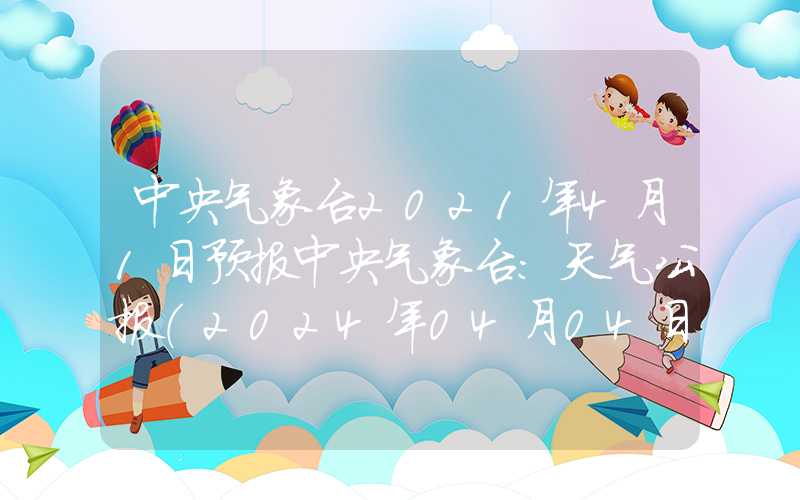 中央气象台2021年4月1日预报中央气象台:天气公报(2024年04月04日